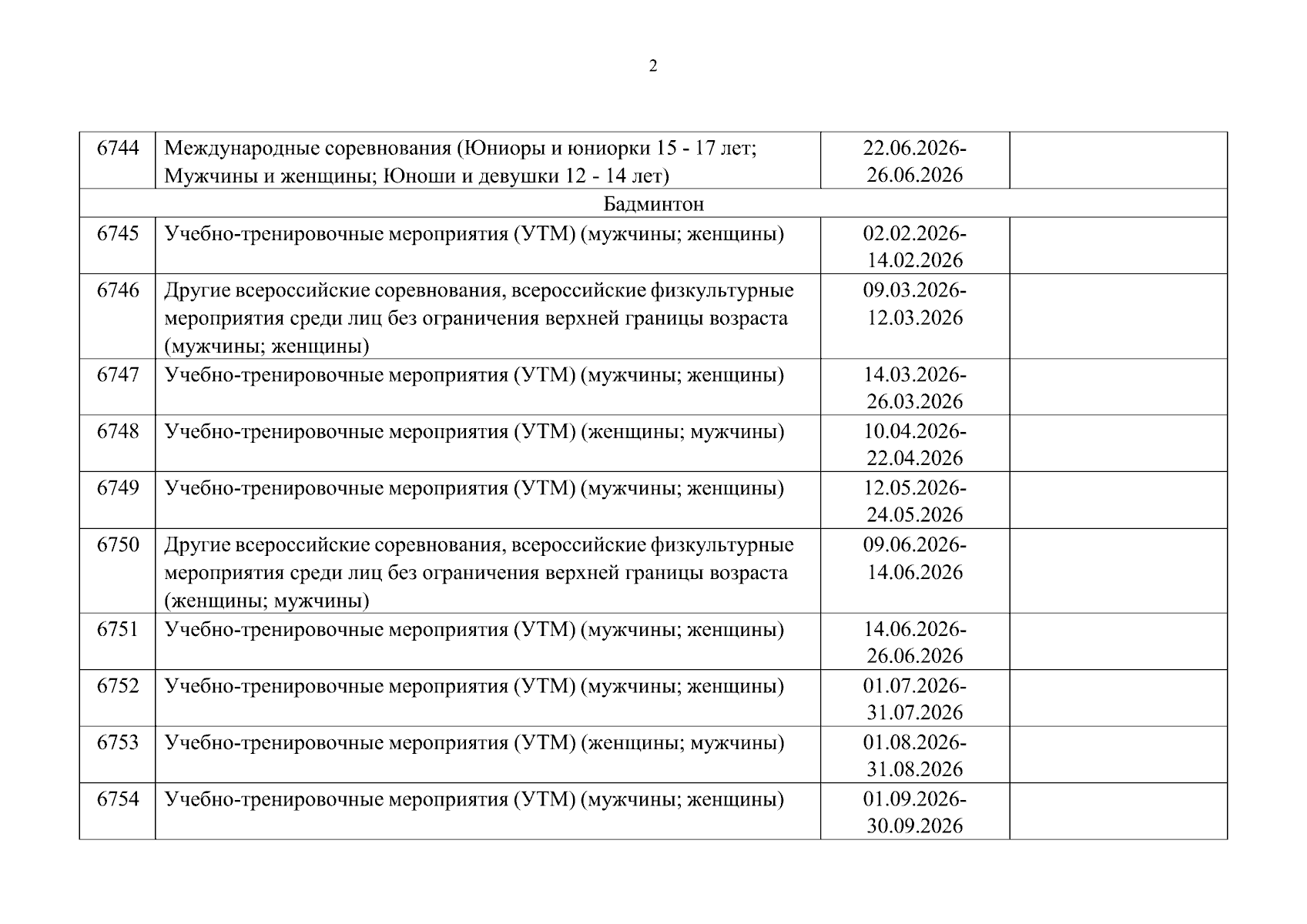 2

| 6744 | Международные соревнования (Юниоры и юниорки 15 - 17 лет; Мужчины и женщины; Юноши и девушки 12 - 14 лет) | 22.06.2026-26.06.2026 | |
|---|---|---|---|
| Бадминтон | | | |
| 6745 | Учебно-тренировочные мероприятия (УТМ) (мужчины; женщины) | 02.02.2026-14.02.2026 | |
| 6746 | Другие всероссийские соревнования, всероссийские физкультурные мероприятия среди лиц без ограничения верхней границы возраста (мужчины; женщины) | 09.03.2026-12.03.2026 | |
| 6747 | Учебно-тренировочные мероприятия (УТМ) (мужчины; женщины) | 14.03.2026-26.03.2026 | |
| 6748 | Учебно-тренировочные мероприятия (УТМ) (женщины; мужчины) | 10.04.2026-22.04.2026 | |
| 6749 | Учебно-тренировочные мероприятия (УТМ) (мужчины; женщины) | 12.05.2026-24.05.2026 | |
| 6750 | Другие всероссийские соревнования, всероссийские физкультурные мероприятия среди лиц без ограничения верхней границы возраста (женщины; мужчины) | 09.06.2026-14.06.2026 | |
| 6751 | Учебно-тренировочные мероприятия (УТМ) (мужчины; женщины) | 14.06.2026-26.06.2026 | |
| 6752 | Учебно-тренировочные мероприятия (УТМ) (мужчины; женщины) | 01.07.2026-31.07.2026 | |
| 6753 | Учебно-тренировочные мероприятия (УТМ) (женщины; мужчины) | 01.08.2026-31.08.2026 | |
| 6754 | Учебно-тренировочные мероприятия (УТМ) (мужчины; женщины) | 01.09.2026-30.09.2026 | |